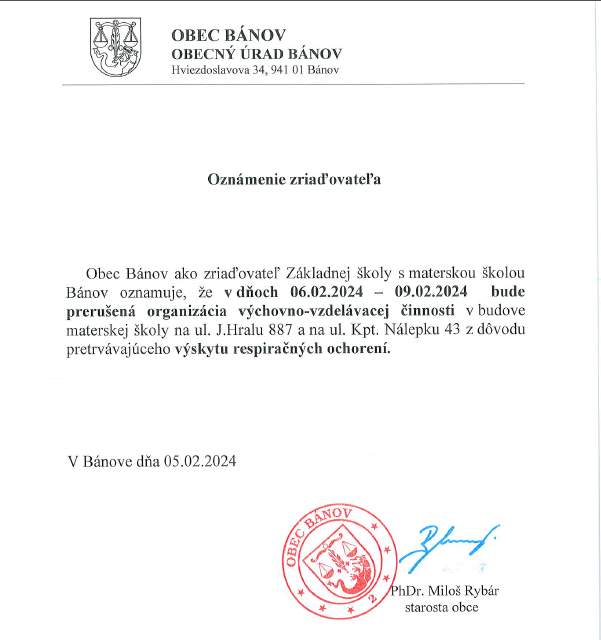 OBEC BÁNOV
OBECNÝ ÚRAD BÁNOV
Hviezdoslavova 34, 941 01 Bánov

Oznámenie zriaďovateľa

Obec Bánov ako zriaďovateľ Základnej školy s materskou školou Bánov oznamuje, že v dňoch 06.02.2024 – 09.02.2024 bude prerušená organizácia výchovno-vzdelávacej činnosti v budove materskej školy na ul. J.Hralu 887 a na ul. Kpt. Nálepku 43 z dôvodu pretrvávajúceho výskytu respiračných ochorení.

V Bánove dňa 05.02.2024

OBEC BÁNOV
2

PhDr. Miloš Rybár
starosta obce